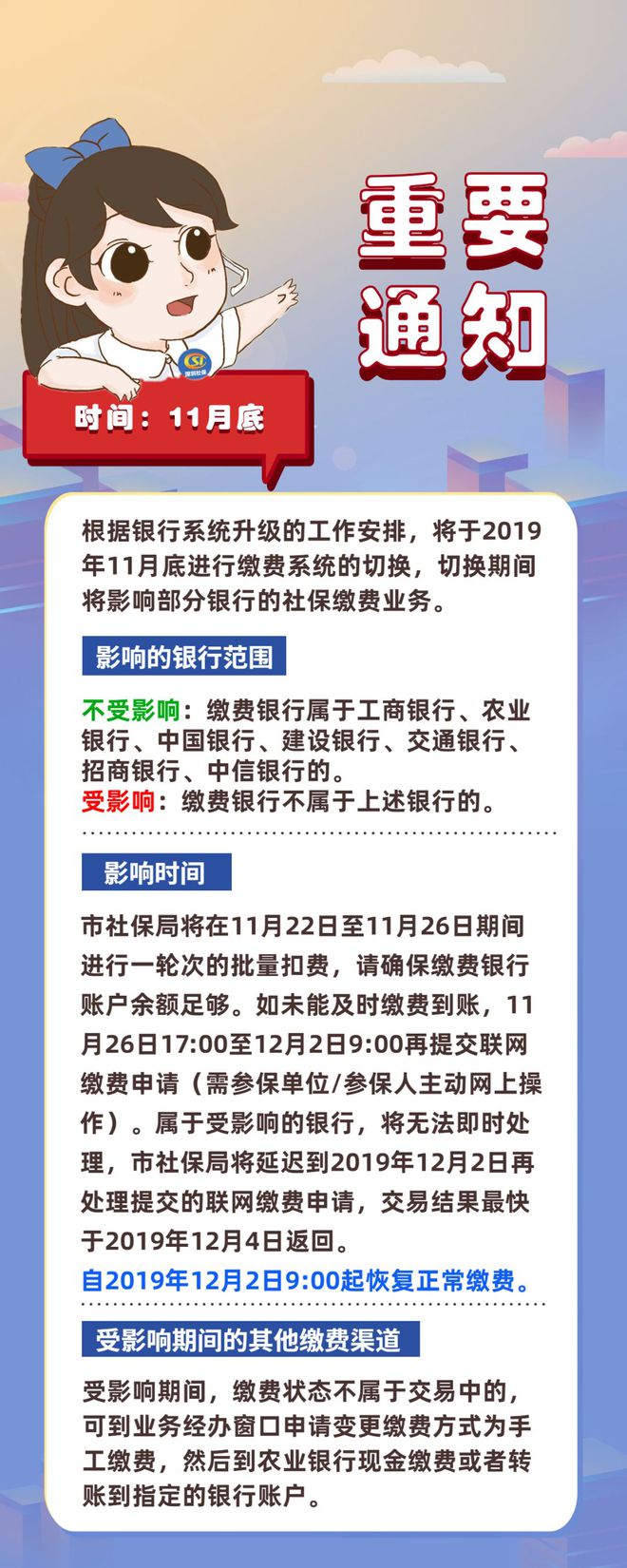 深圳社保

重要通知

时间：11月底

根据银行系统升级的工作安排，将于2019年11月底进行缴费系统的切换，切换期间将影响部分银行的社保缴费业务。

影响的银行范围

不受影响：缴费银行属于工商银行、农业银行、中国银行、建设银行、交通银行、招商银行、中信银行的。
受影响：缴费银行不属于上述银行的。

影响时间

市社保局将在11月22日至11月26日期间进行一轮次的批量扣费，请确保缴费银行账户余额足够。如未能及时缴费到账，11月26日17:00至12月2日9:00再提交联网缴费申请（需参保单位/参保人主动网上操作）。属于受影响的银行，将无法即时处理，市社保局将延迟到2019年12月2日再处理提交的联网缴费申请，交易结果最快于2019年12月4日返回。
自2019年12月2日9:00起恢复正常缴费。

受影响期间的其他缴费渠道

受影响期间，缴费状态不属于交易中的，可到业务经办窗口申请变更缴费方式为手工缴费，然后到农业银行现金缴费或者转账到指定的银行账户。